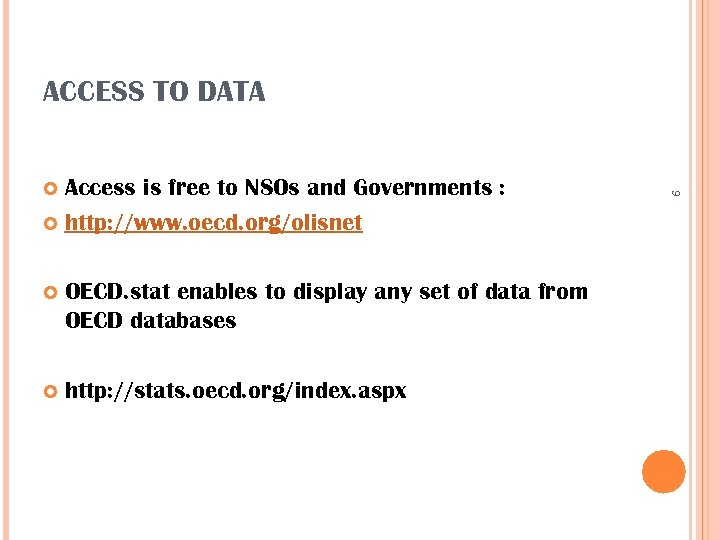 ACCESS TO DATA

Access is free to NSOs and Governments :

http://www.oecd.org/olisnet

OECD.stat enables to display any set of data from OECD databases

http://stats.oecd.org/index.aspx

9